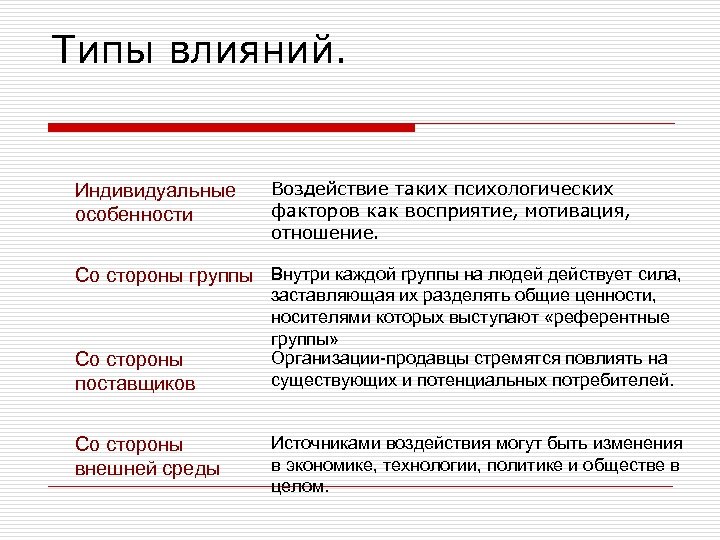 Типы влияний.

| | |
|---|---|
| Индивидуальные особенности | Воздействие таких психологических факторов как восприятие, мотивация, отношение. |
| Со стороны группы | Внутри каждой группы на людей действует сила, заставляющая их разделять общие ценности, носителями которых выступают «референтные группы» |
| Со стороны поставщиков | Организации-продавцы стремятся повлиять на существующих и потенциальных потребителей. |
| Со стороны внешней среды | Источниками воздействия могут быть изменения в экономике, технологии, политике и обществе в целом. |